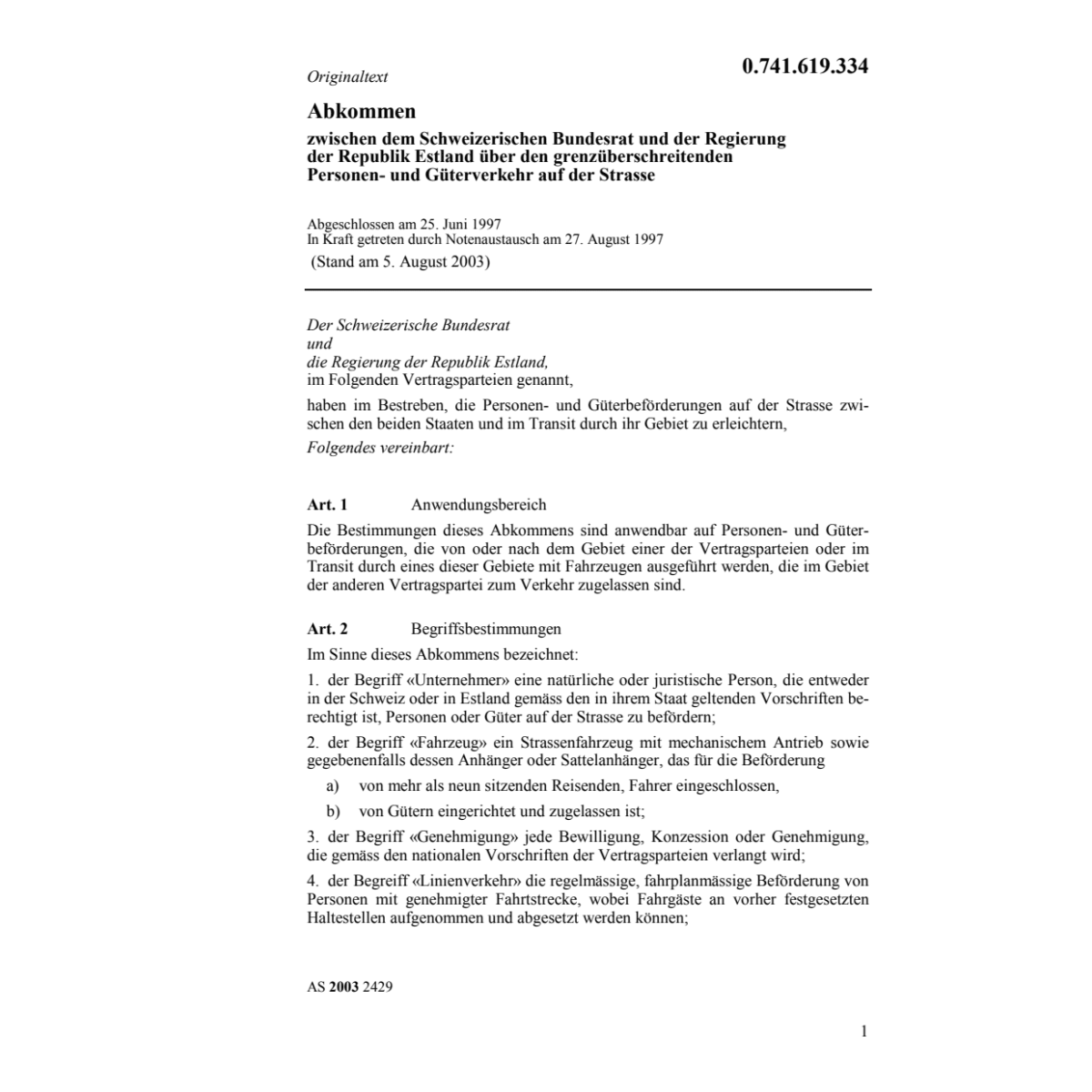 Originaltext

0.741.619.334

Abkommen

zwischen dem Schweizerischen Bundesrat und der Regierung der Republik Estland über den grenzüberschreitenden Personen- und Güterverkehr auf der Strasse

Abgeschlossen am 25. Juni 1997
In Kraft getreten durch Notenaustausch am 27. August 1997
(Stand am 5. August 2003)

Der Schweizerische Bundesrat
und
die Regierung der Republik Estland,
im Folgenden Vertragsparteien genannt,

haben im Bestreben, die Personen- und Güterbeförderungen auf der Strasse zwischen den beiden Staaten und im Transit durch ihr Gebiet zu erleichtern,

Folgendes vereinbart:

Art. 1 Anwendungsbereich

Die Bestimmungen dieses Abkommens sind anwendbar auf Personen- und Güterbeförderungen, die von oder nach dem Gebiet einer der Vertragsparteien oder im Transit durch eines dieser Gebiete mit Fahrzeugen ausgeführt werden, die im Gebiet der anderen Vertragspartei zum Verkehr zugelassen sind.

Art. 2 Begriffsbestimmungen

Im Sinne dieses Abkommens bezeichnet:

1. der Begriff «Unternehmer» eine natürliche oder juristische Person, die entweder in der Schweiz oder in Estland gemäss den in ihrem Staat geltenden Vorschriften berechtigt ist, Personen oder Güter auf der Strasse zu befördern;

2. der Begriff «Fahrzeug» ein Strassenfahrzeug mit mechanischem Antrieb sowie gegebenenfalls dessen Anhänger oder Sattelanhänger, das für die Beförderung

a) von mehr als neun sitzenden Reisenden, Fahrer eingeschlossen,

b) von Gütern eingerichtet und zugelassen ist;

3. der Begriff «Genehmigung» jede Bewilligung, Konzession oder Genehmigung, die gemäss den nationalen Vorschriften der Vertragsparteien verlangt wird;

4. der Begreiff «Linienverkehr» die regelmässige, fahrplanmässige Beförderung von Personen mit genehmigter Fahrtstrecke, wobei Fahrgäste an vorher festgesetzten Haltestellen aufgenommen und abgesetzt werden können;

AS 2003 2429

1